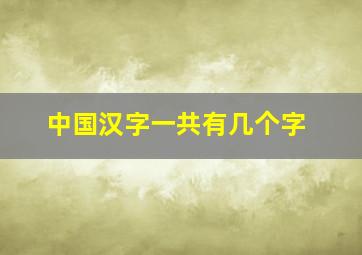 中国汉字一共有几个字